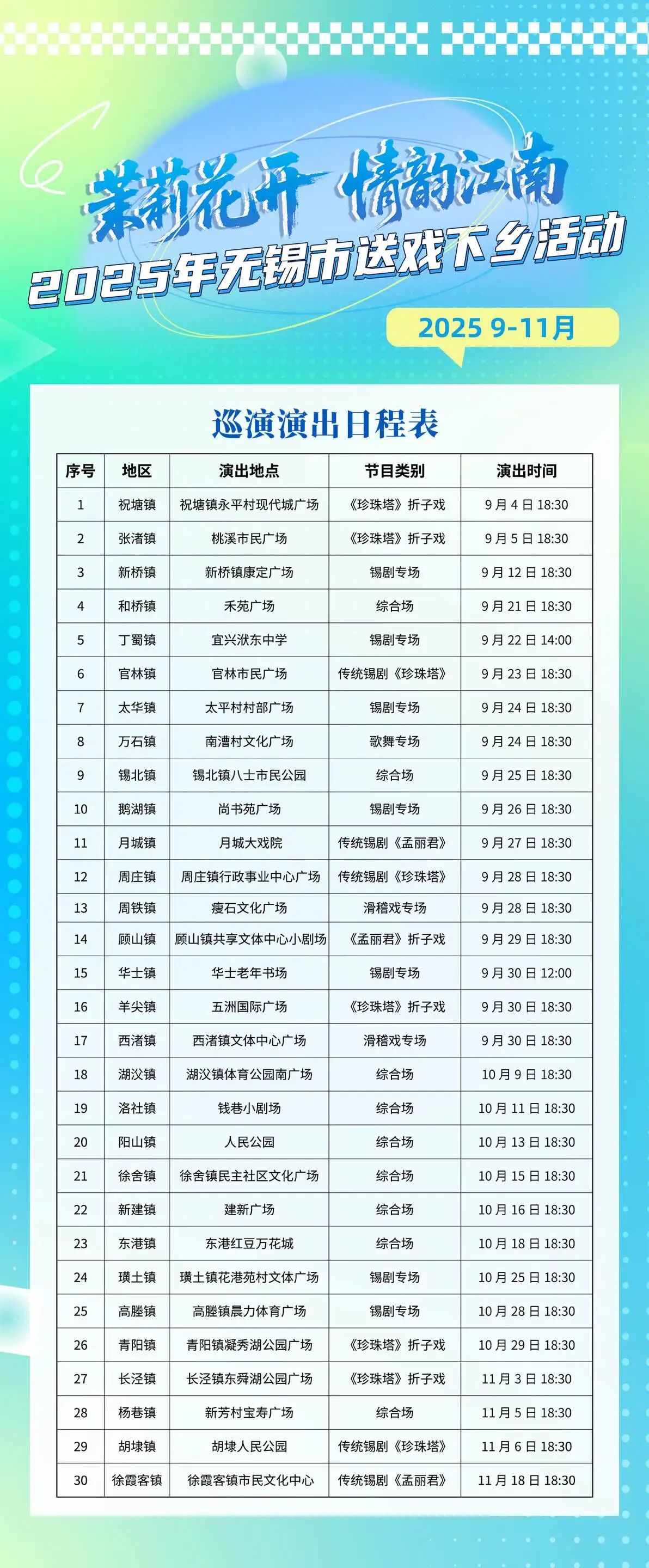 茉莉花开 情韵江南

2025年无锡市送戏下乡活动

2025 9-11月

巡演演出日程表

| 序号 | 地区 | 演出地点 | 节目类别 | 演出时间 |
|---|---|---|---|---|
| 1 | 祝塘镇 | 祝塘镇永平村现代城广场 | 《珍珠塔》折子戏 | 9月4日18:30 |
| 2 | 张渚镇 | 桃溪市民广场 | 《珍珠塔》折子戏 | 9月5日18:30 |
| 3 | 新桥镇 | 新桥镇康定广场 | 锡剧专场 | 9月12日18:30 |
| 4 | 和桥镇 | 禾苑广场 | 综合场 | 9月21日18:30 |
| 5 | 丁蜀镇 | 宜兴洑东中学 | 锡剧专场 | 9月22日14:00 |
| 6 | 官林镇 | 官林市民广场 | 传统锡剧《珍珠塔》 | 9月23日18:30 |
| 7 | 太华镇 | 太平村村部广场 | 锡剧专场 | 9月24日18:30 |
| 8 | 万石镇 | 南漕村文化广场 | 歌舞专场 | 9月24日18:30 |
| 9 | 锡北镇 | 锡北镇八士市民公园 | 综合场 | 9月25日18:30 |
| 10 | 鹅湖镇 | 尚书苑广场 | 锡剧专场 | 9月26日18:30 |
| 11 | 月城镇 | 月城大戏院 | 传统锡剧《孟丽君》 | 9月27日18:30 |
| 12 | 周庄镇 | 周庄镇行政事业中心广场 | 传统锡剧《珍珠塔》 | 9月28日18:30 |
| 13 | 周铁镇 | 瘦石文化广场 | 滑稽戏专场 | 9月28日18:30 |
| 14 | 顾山镇 | 顾山镇共享文体中心小剧场 | 《孟丽君》折子戏 | 9月29日18:30 |
| 15 | 华士镇 | 华士老年书场 | 锡剧专场 | 9月30日12:00 |
| 16 | 羊尖镇 | 五洲国际广场 | 《珍珠塔》折子戏 | 9月30日18:30 |
| 17 | 西渚镇 | 西渚镇文体中心广场 | 滑稽戏专场 | 9月30日18:30 |
| 18 | 湖㳇镇 | 湖㳇镇体育公园南广场 | 综合场 | 10月9日18:30 |
| 19 | 洛社镇 | 钱巷小剧场 | 综合场 | 10月11日18:30 |
| 20 | 阳山镇 | 人民公园 | 综合场 | 10月13日18:30 |
| 21 | 徐舍镇 | 徐舍镇民主社区文化广场 | 综合场 | 10月15日18:30 |
| 22 | 新建镇 | 建新广场 | 综合场 | 10月16日18:30 |
| 23 | 东港镇 | 东港红豆万花城 | 综合场 | 10月18日18:30 |
| 24 | 璜土镇 | 璜土镇花港苑村文体广场 | 锡剧专场 | 10月25日18:30 |
| 25 | 高塍镇 | 高塍镇晨力体育广场 | 锡剧专场 | 10月28日18:30 |
| 26 | 青阳镇 | 青阳镇凝秀湖公园广场 | 《珍珠塔》折子戏 | 10月29日18:30 |
| 27 | 长泾镇 | 长泾镇东舜湖公园广场 | 《珍珠塔》折子戏 | 11月3日18:30 |
| 28 | 杨巷镇 | 新芳村宝寿广场 | 综合场 | 11月5日18:30 |
| 29 | 胡埭镇 | 胡埭人民公园 | 传统锡剧《珍珠塔》 | 11月6日18:30 |
| 30 | 徐霞客镇 | 徐霞客镇市民文化中心 | 传统锡剧《孟丽君》 | 11月18日18:30 |